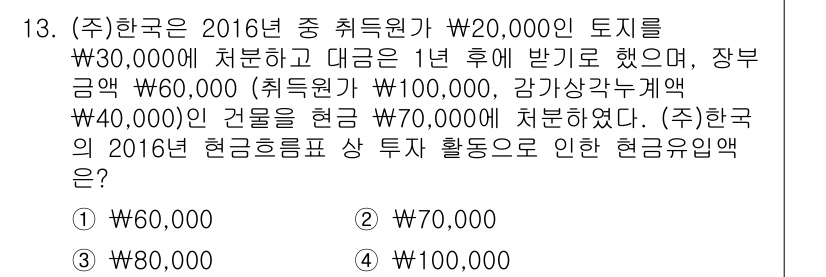 13. (주)한국은 2016년 중 취득원가 ₩20,000인 토지를 ₩30,000에 처분하고 대금은 1년 후에 받기로 했으며, 장부금액 ₩60,000 (취득원가 ₩100,000, 감가상각누계액 ₩40,000)인 건물을 현금 ₩70,000에 처분하였다. (주)한국의 2016년 현금흐름표 상 투자 활동으로 인한 현금유입액은?

① ₩60,000
② ₩70,000
③ ₩80,000
④ ₩100,000